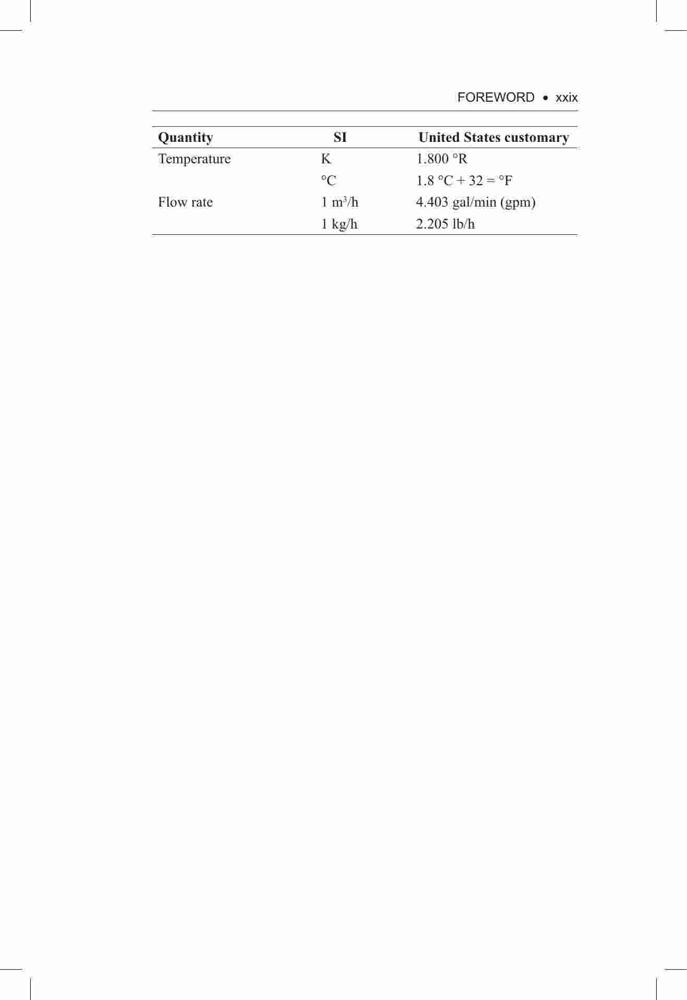 FOREWORD • xxix

| Quantity | SI | United States customary |
|---|---|---|
| Temperature | K | 1.800 °R |
| | °C | 1.8 °C + 32 = °F |
| Flow rate | 1 $m^3$/h | 4.403 gal/min (gpm) |
| | 1 kg/h | 2.205 lb/h |